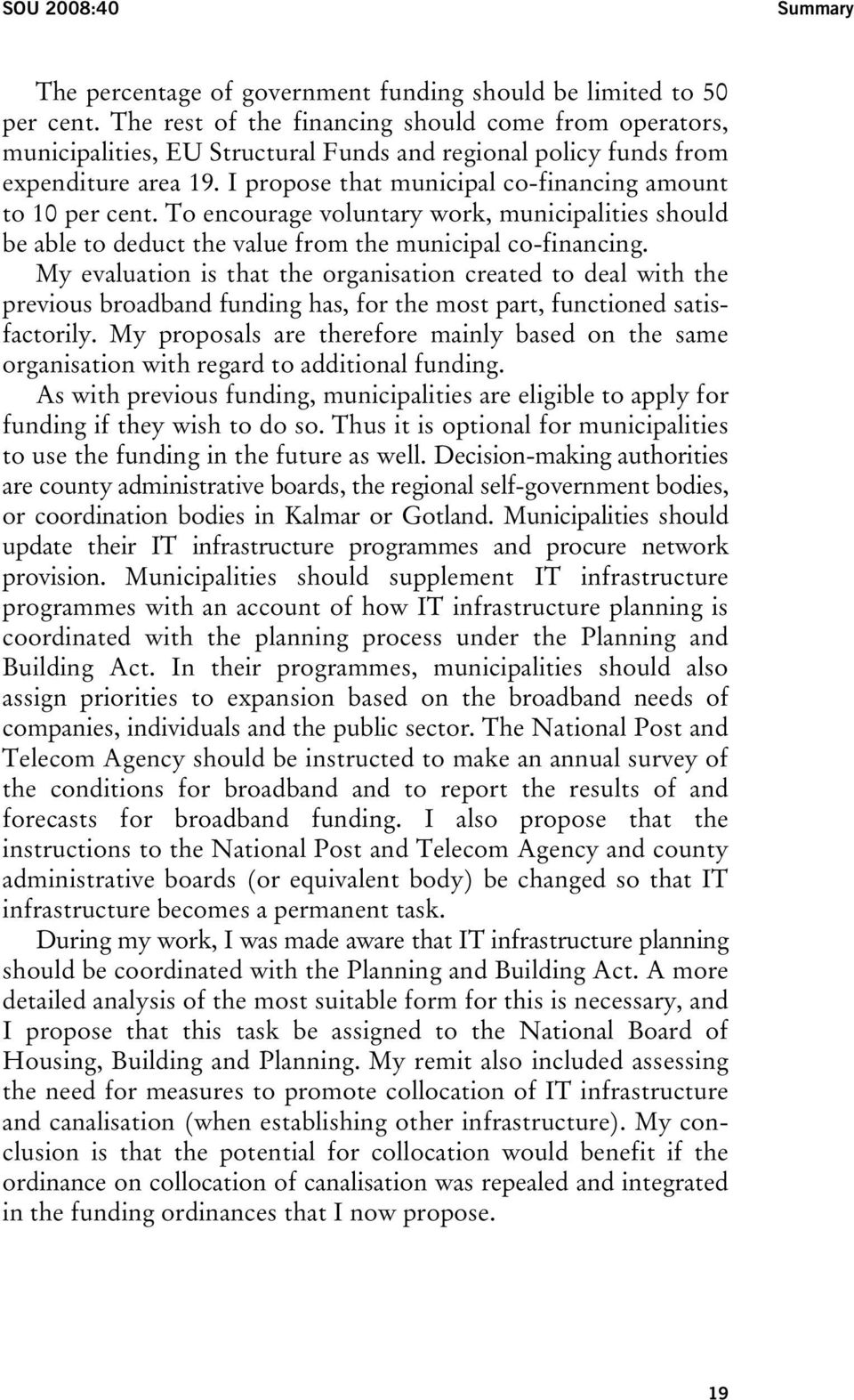 SOU 2008:40 Summary

The percentage of government funding should be limited to 50 per cent. The rest of the financing should come from operators, municipalities, EU Structural Funds and regional policy funds from expenditure area 19. I propose that municipal co-financing amount to 10 per cent. To encourage voluntary work, municipalities should be able to deduct the value from the municipal co-financing.

My evaluation is that the organisation created to deal with the previous broadband funding has, for the most part, functioned satisfactorily. My proposals are therefore mainly based on the same organisation with regard to additional funding.

As with previous funding, municipalities are eligible to apply for funding if they wish to do so. Thus it is optional for municipalities to use the funding in the future as well. Decision-making authorities are county administrative boards, the regional self-government bodies, or coordination bodies in Kalmar or Gotland. Municipalities should update their IT infrastructure programmes and procure network provision. Municipalities should supplement IT infrastructure programmes with an account of how IT infrastructure planning is coordinated with the planning process under the Planning and Building Act. In their programmes, municipalities should also assign priorities to expansion based on the broadband needs of companies, individuals and the public sector. The National Post and Telecom Agency should be instructed to make an annual survey of the conditions for broadband and to report the results of and forecasts for broadband funding. I also propose that the instructions to the National Post and Telecom Agency and county administrative boards (or equivalent body) be changed so that IT infrastructure becomes a permanent task.

During my work, I was made aware that IT infrastructure planning should be coordinated with the Planning and Building Act. A more detailed analysis of the most suitable form for this is necessary, and I propose that this task be assigned to the National Board of Housing, Building and Planning. My remit also included assessing the need for measures to promote collocation of IT infrastructure and canalisation (when establishing other infrastructure). My conclusion is that the potential for collocation would benefit if the ordinance on collocation of canalisation was repealed and integrated in the funding ordinances that I now propose.

19